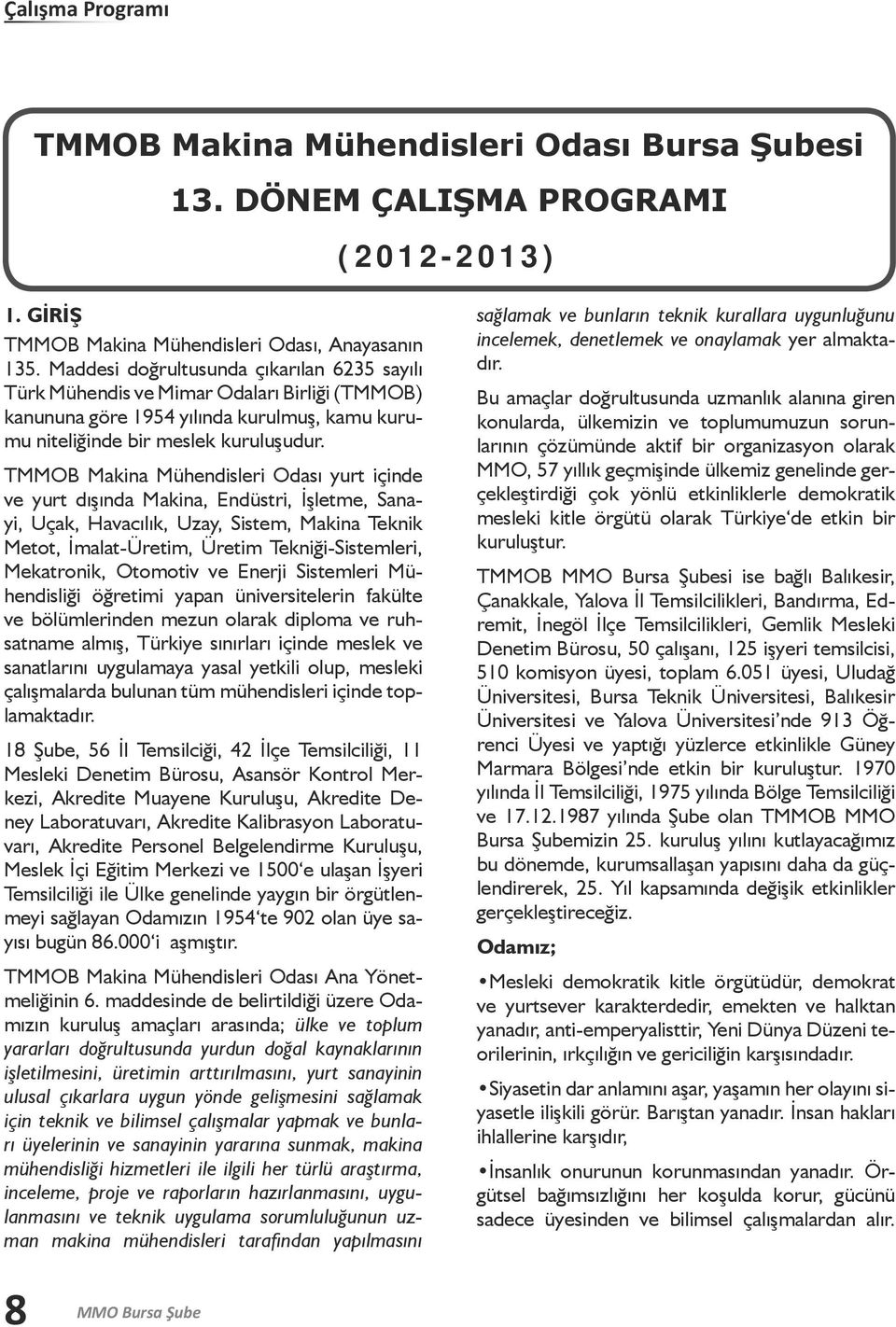 Çalışma Programı

TMMOB Makina Mühendisleri Odası Bursa Şubesi
13. DÖNEM ÇALIŞMA PROGRAMI
(2012-2013)

1. GİRİŞ

TMMOB Makina Mühendisleri Odası, Anayasanın 135. Maddesi doğrultusunda çıkarılan 6235 sayılı Türk Mühendis ve Mimar Odaları Birliği (TMMOB) kanununa göre 1954 yılında kurulmuş, kamu kurumu niteliğinde bir meslek kuruluşudur.

TMMOB Makina Mühendisleri Odası yurt içinde ve yurt dışında Makina, Endüstri, İşletme, Sanayi, Uçak, Havacılık, Uzay, Sistem, Makina Teknik Metot, İmalat-Üretim, Üretim Tekniği-Sistemleri, Mekatronik, Otomotiv ve Enerji Sistemleri Mühendisliği öğretimi yapan üniversitelerin fakülte ve bölümlerinden mezun olarak diploma ve ruhsatname almış, Türkiye sınırları içinde meslek ve sanatlarını uygulamaya yasal yetkili olup, mesleki çalışmalarda bulunan tüm mühendisleri içinde toplamaktadır.

18 Şube, 56 İl Temsilciği, 42 İlçe Temsilciliği, 11 Mesleki Denetim Bürosu, Asansör Kontrol Merkezi, Akredite Muayene Kuruluşu, Akredite Deney Laboratuvarı, Akredite Kalibrasyon Laboratuvarı, Akredite Personel Belgelendirme Kuruluşu, Meslek İçi Eğitim Merkezi ve 1500'e ulaşan İşyeri Temsilciliği ile Ülke genelinde yaygın bir örgütlenmeyi sağlayan Odamızın 1954'te 902 olan üye sayısı bugün 86.000'i aşmıştır.

TMMOB Makina Mühendisleri Odası Ana Yönetmeliğinin 6. maddesinde de belirtildiği üzere Odamızın kuruluş amaçları arasında; ülke ve toplum yararları doğrultusunda yurdun doğal kaynaklarının işletilmesini, üretimin arttırılmasını, yurt sanayinin ulusal çıkarlara uygun yönde gelişmesini sağlamak için teknik ve bilimsel çalışmalar yapmak ve bunları üyelerinin ve sanayinin yararına sunmak, makina mühendisliği hizmetleri ile ilgili her türlü araştırma, inceleme, proje ve raporların hazırlanmasını, uygulanmasını ve teknik uygulama sorumluluğunun uzman makina mühendisleri tarafından yapılmasını sağlamak ve bunların teknik kurallara uygunluğunu incelemek, denetlemek ve onaylamak yer almaktadır.

Bu amaçlar doğrultusunda uzmanlık alanına giren konularda, ülkemizin ve toplumumuzun sorunlarının çözümünde aktif bir organizasyon olarak MMO, 57 yıllık geçmişinde ülkemiz genelinde gerçekleştirdiği çok yönlü etkinliklerle demokratik mesleki kitle örgütü olarak Türkiye'de etkin bir kuruluştur.

TMMOB MMO Bursa Şubesi ise bağlı Balıkesir, Çanakkale, Yalova İl Temsilcilikleri, Bandırma, Edremit, İnegöl İlçe Temsilcilikleri, Gemlik Mesleki Denetim Bürosu, 50 çalışanı, 125 işyeri temsilcisi, 510 komisyon üyesi, toplam 6.051 üyesi, Uludağ Üniversitesi, Bursa Teknik Üniversitesi, Balıkesir Üniversitesi ve Yalova Üniversitesi'nde 913 Öğrenci Üyesi ve yaptığı yüzlerce etkinlikle Güney Marmara Bölgesi'nde etkin bir kuruluştur. 1970 yılında İl Temsilciliği, 1975 yılında Bölge Temsilciliği ve 17.12.1987 yılında Şube olan TMMOB MMO Bursa Şubemizin 25. kuruluş yılını kutlayacağımız bu dönemde, kurumsallaşan yapısını daha da güçlendirerek, 25. Yıl kapsamında değişik etkinlikler gerçekleştireceğiz.

Odamız;

•Mesleki demokratik kitle örgütüdür, demokrat ve yurtsever karakterdedir, emekten ve halktan yanadır, anti-emperyalisttir, Yeni Dünya Düzeni teorilerinin, ırkçılığın ve gericiliğin karşısındadır.

•Siyasetin dar anlamını aşar, yaşamın her olayını siyasetle ilişkili görür. Barıştan yanadır. İnsan hakları ihlallerine karşıdır,

•İnsanlık onurunun korunmasından yanadır. Örgütsel bağımsızlığını her koşulda korur, gücünü sadece üyesinden ve bilimsel çalışmalardan alır.

8 MMO Bursa Şube